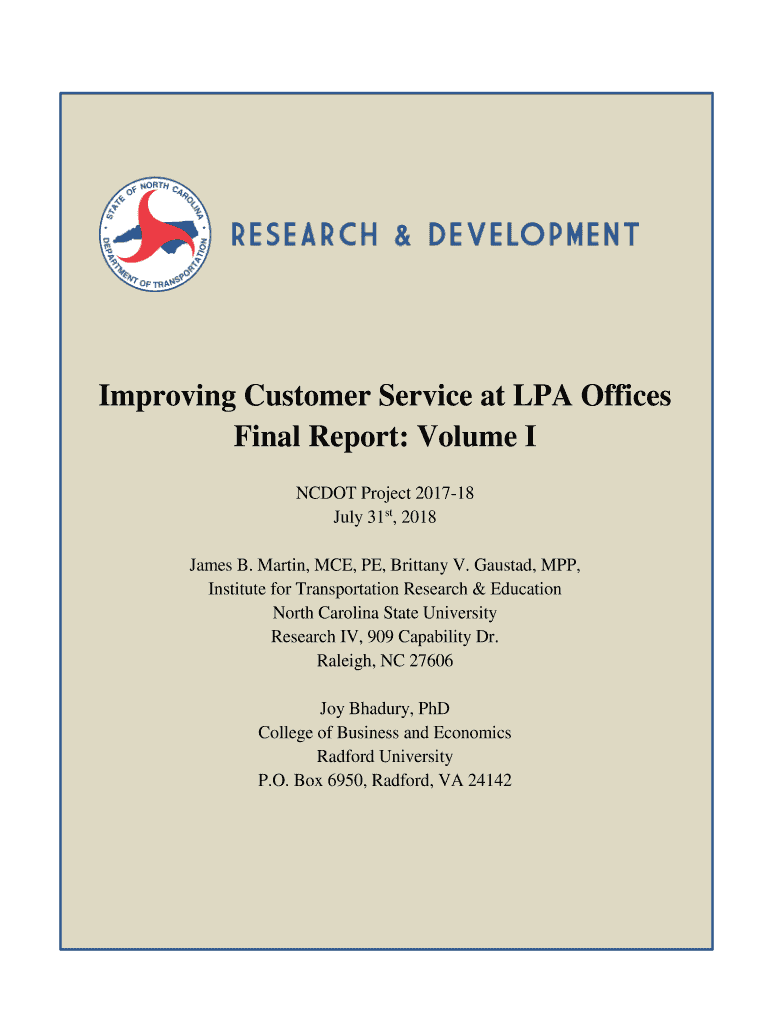 STATE OF NORTH CAROLINA
DEPARTMENT OF TRANSPORTATION

RESEARCH & DEVELOPMENT

Improving Customer Service at LPA Offices
Final Report: Volume I

NCDOT Project 2017-18
July 31$^{st}$, 2018

James B. Martin, MCE, PE, Brittany V. Gaustad, MPP,
Institute for Transportation Research & Education
North Carolina State University
Research IV, 909 Capability Dr.
Raleigh, NC 27606

Joy Bhadury, PhD
College of Business and Economics
Radford University
P.O. Box 6950, Radford, VA 24142